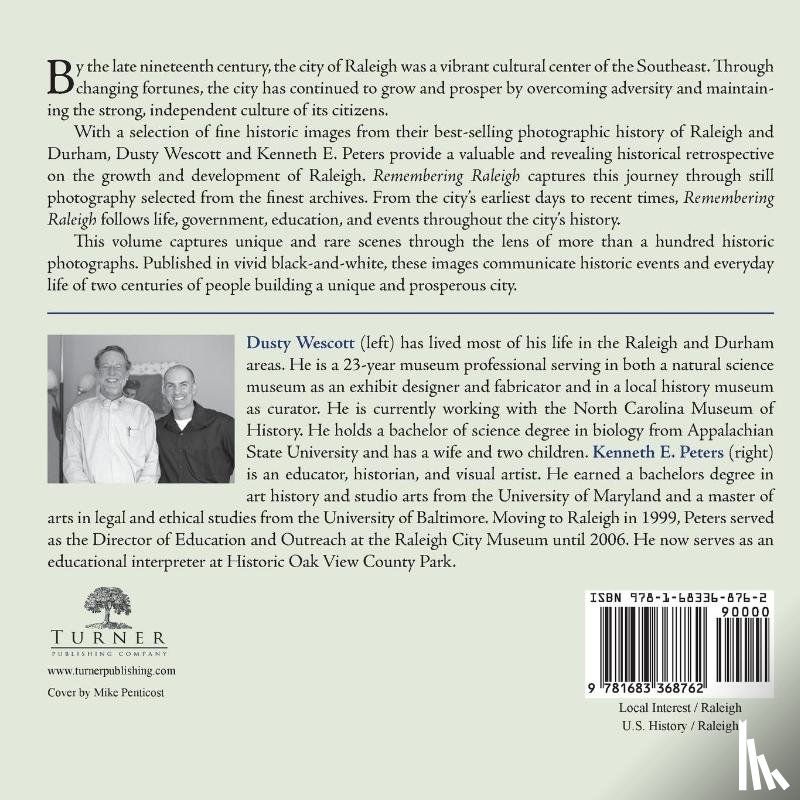 By the late nineteenth century, the city of Raleigh was a vibrant cultural center of the Southeast. Through changing fortunes, the city has continued to grow and prosper by overcoming adversity and maintaining the strong, independent culture of its citizens.

With a selection of fine historic images from their best-selling photographic history of Raleigh and Durham, Dusty Wescott and Kenneth E. Peters provide a valuable and revealing historical retrospective on the growth and development of Raleigh. Remembering Raleigh captures this journey through still photography selected from the finest archives. From the city's earliest days to recent times, Remembering Raleigh follows life, government, education, and events throughout the city's history.

This volume captures unique and rare scenes through the lens of more than a hundred historic photographs. Published in vivid black-and-white, these images communicate historic events and everyday life of two centuries of people building a unique and prosperous city.

Dusty Wescott (left) has lived most of his life in the Raleigh and Durham areas. He is a 23-year museum professional serving in both a natural science museum as an exhibit designer and fabricator and in a local history museum as curator. He is currently working with the North Carolina Museum of History. He holds a bachelor of science degree in biology from Appalachian State University and has a wife and two children. Kenneth E. Peters (right) is an educator, historian, and visual artist. He earned a bachelors degree in art history and studio arts from the University of Maryland and a master of arts in legal and ethical studies from the University of Baltimore. Moving to Raleigh in 1999, Peters served as the Director of Education and Outreach at the Raleigh City Museum until 2006. He now serves as an educational interpreter at Historic Oak View County Park.

TURNER
PUBLISHING COMPANY
www.turnerpublishing.com
Cover by Mike Penticost

ISBN 978-1-68336-876-2
90000
9 781683 368762

Local Interest / Raleigh
U.S. History / Raleigh